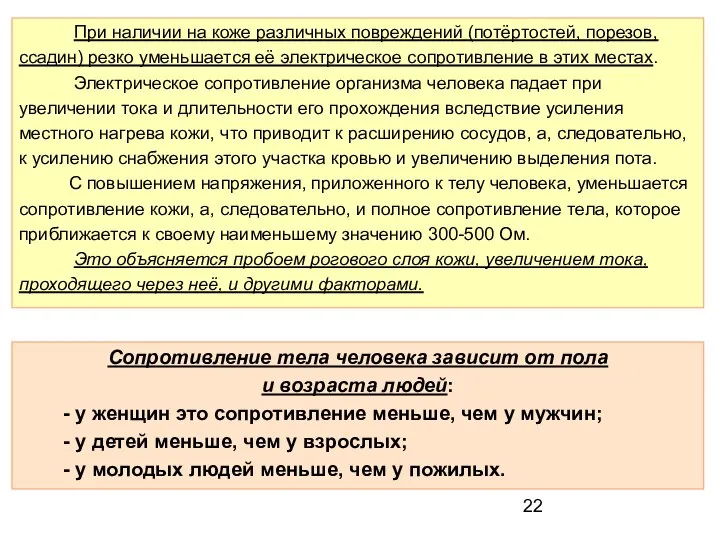 При наличии на коже различных повреждений (потёртостей, порезов, ссадин) резко уменьшается её электрическое сопротивление в этих местах.

Электрическое сопротивление организма человека падает при увеличении тока и длительности его прохождения вследствие усиления местного нагрева кожи, что приводит к расширению сосудов, а, следовательно, к усилению снабжения этого участка кровью и увеличению выделения пота.

С повышением напряжения, приложенного к телу человека, уменьшается сопротивление кожи, а, следовательно, и полное сопротивление тела, которое приближается к своему наименьшему значению 300-500 Ом.

Это объясняется пробоем рогового слоя кожи, увеличением тока, проходящего через неё, и другими факторами.

Сопротивление тела человека зависит от пола и возраста людей:
- у женщин это сопротивление меньше, чем у мужчин;
- у детей меньше, чем у взрослых;
- у молодых людей меньше, чем у пожилых.

22